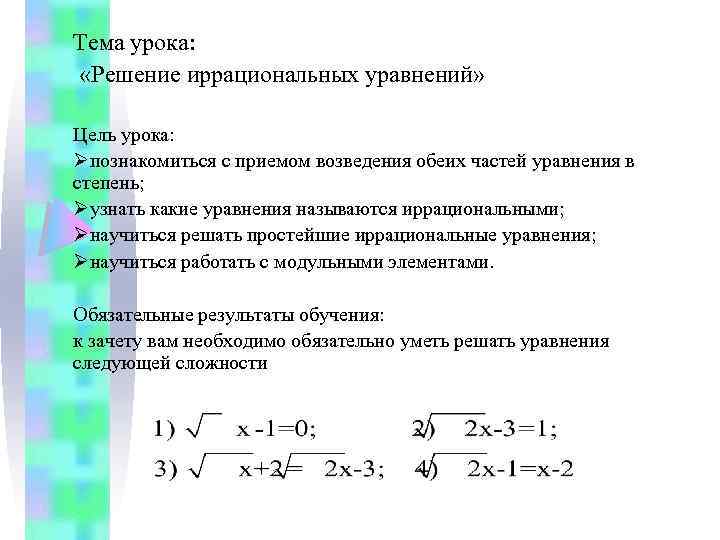 Тема урока:
«Решение иррациональных уравнений»

Цель урока:
➢познакомиться с приемом возведения обеих частей уравнения в степень;
➢узнать какие уравнения называются иррациональными;
➢научиться решать простейшие иррациональные уравнения;
➢научиться работать с модульными элементами.

Обязательные результаты обучения:
к зачету вам необходимо обязательно уметь решать уравнения следующей сложности

1) $\sqrt{x-1}=0$; 2) $\sqrt{2x-3}=1$;
3) $\sqrt{x+2}=\sqrt{2x-3}$; 4) $\sqrt{2x-1}=x-2$